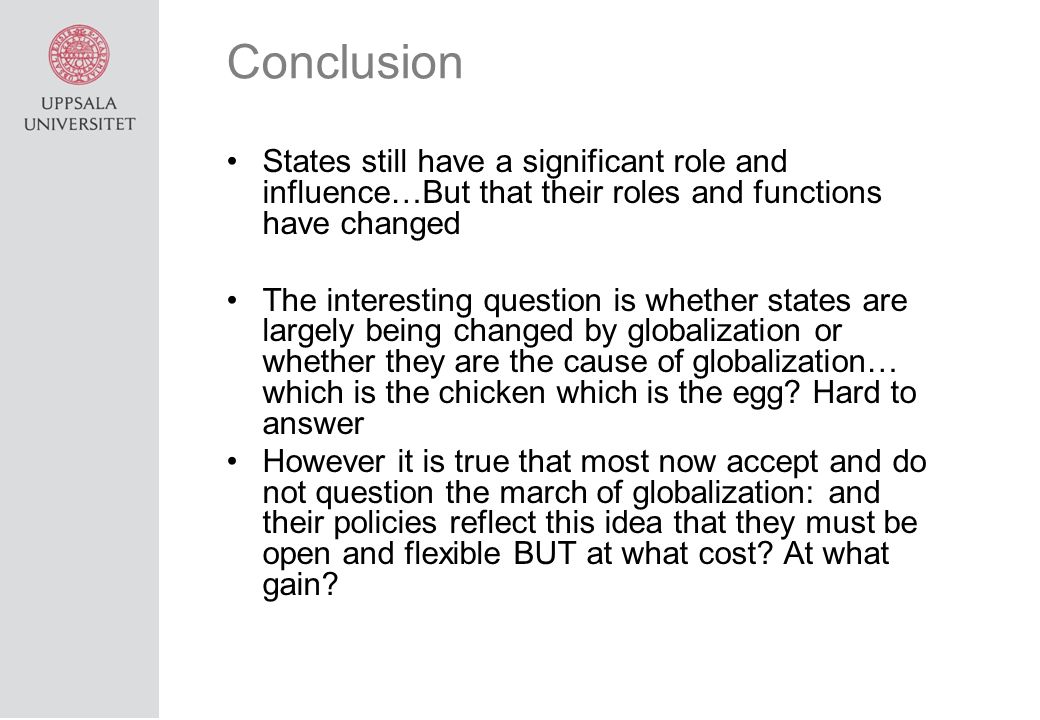 UPPSALA
UNIVERSITET

Conclusion

• States still have a significant role and influence…But that their roles and functions have changed

• The interesting question is whether states are largely being changed by globalization or whether they are the cause of globalization… which is the chicken which is the egg? Hard to answer

• However it is true that most now accept and do not question the march of globalization: and their policies reflect this idea that they must be open and flexible BUT at what cost? At what gain?